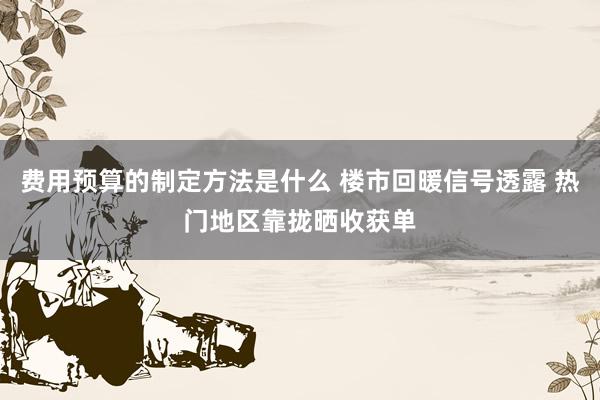 费用预算的制定方法是什么 楼市回暖信号透露 热门地区靠拢晒收获单